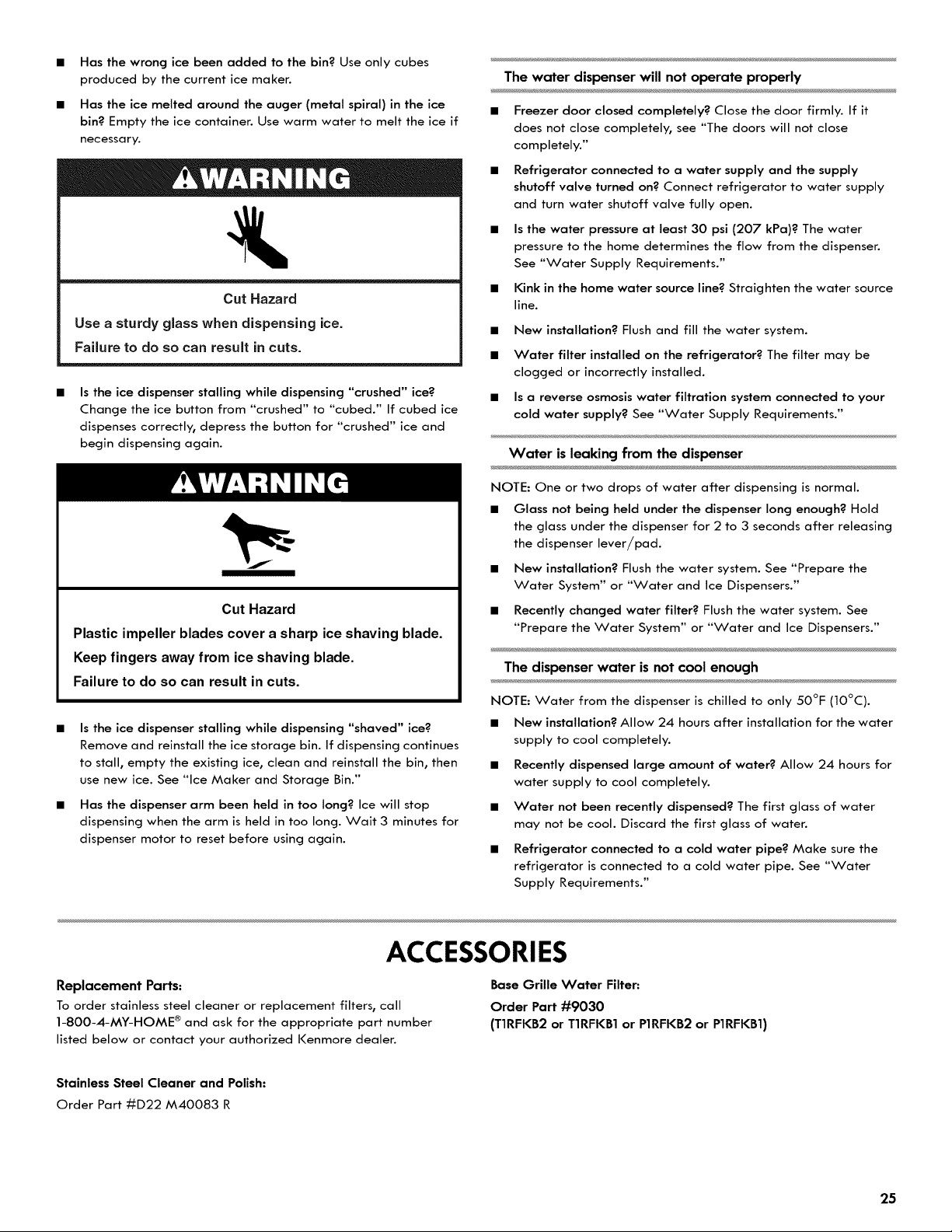 ■ **Has the wrong ice been added to the bin?** Use only cubes produced by the current ice maker.

■ **Has the ice melted around the auger (metal spiral) in the ice bin?** Empty the ice container. Use warm water to melt the ice if necessary.

⚠WARNING

Cut Hazard

Use a sturdy glass when dispensing ice.

Failure to do so can result in cuts.

■ **Is the ice dispenser stalling while dispensing "crushed" ice?** Change the ice button from "crushed" to "cubed." If cubed ice dispenses correctly, depress the button for "crushed" ice and begin dispensing again.

⚠WARNING

Cut Hazard

Plastic impeller blades cover a sharp ice shaving blade.

Keep fingers away from ice shaving blade.

Failure to do so can result in cuts.

■ **Is the ice dispenser stalling while dispensing "shaved" ice?** Remove and reinstall the ice storage bin. If dispensing continues to stall, empty the existing ice, clean and reinstall the bin, then use new ice. See "Ice Maker and Storage Bin."

■ **Has the dispenser arm been held in too long?** Ice will stop dispensing when the arm is held in too long. Wait 3 minutes for dispenser motor to reset before using again.

**The water dispenser will not operate properly**

■ **Freezer door closed completely?** Close the door firmly. If it does not close completely, see "The doors will not close completely."

■ **Refrigerator connected to a water supply and the supply shutoff valve turned on?** Connect refrigerator to water supply and turn water shutoff valve fully open.

■ **Is the water pressure at least 30 psi (207 kPa)?** The water pressure to the home determines the flow from the dispenser. See "Water Supply Requirements."

■ **Kink in the home water source line?** Straighten the water source line.

■ **New installation?** Flush and fill the water system.

■ **Water filter installed on the refrigerator?** The filter may be clogged or incorrectly installed.

■ **Is a reverse osmosis water filtration system connected to your cold water supply?** See "Water Supply Requirements."

**Water is leaking from the dispenser**

NOTE: One or two drops of water after dispensing is normal.

■ **Glass not being held under the dispenser long enough?** Hold the glass under the dispenser for 2 to 3 seconds after releasing the dispenser lever/pad.

■ **New installation?** Flush the water system. See "Prepare the Water System" or "Water and Ice Dispensers."

■ **Recently changed water filter?** Flush the water system. See "Prepare the Water System" or "Water and Ice Dispensers."

**The dispenser water is not cool enough**

NOTE: Water from the dispenser is chilled to only 50°F (10°C).

■ **New installation?** Allow 24 hours after installation for the water supply to cool completely.

■ **Recently dispensed large amount of water?** Allow 24 hours for water supply to cool completely.

■ **Water not been recently dispensed?** The first glass of water may not be cool. Discard the first glass of water.

■ **Refrigerator connected to a cold water pipe?** Make sure the refrigerator is connected to a cold water pipe. See "Water Supply Requirements."

ACCESSORIES

**Replacement Parts:**

To order stainless steel cleaner or replacement filters, call 1-800-4-MY-HOME® and ask for the appropriate part number listed below or contact your authorized Kenmore dealer.

**Stainless Steel Cleaner and Polish:**

Order Part #D22 M40083 R

**Base Grille Water Filter:**

**Order Part #9030**

**(T1RFKB2 or T1RFKB1 or P1RFKB2 or P1RFKB1)**

25